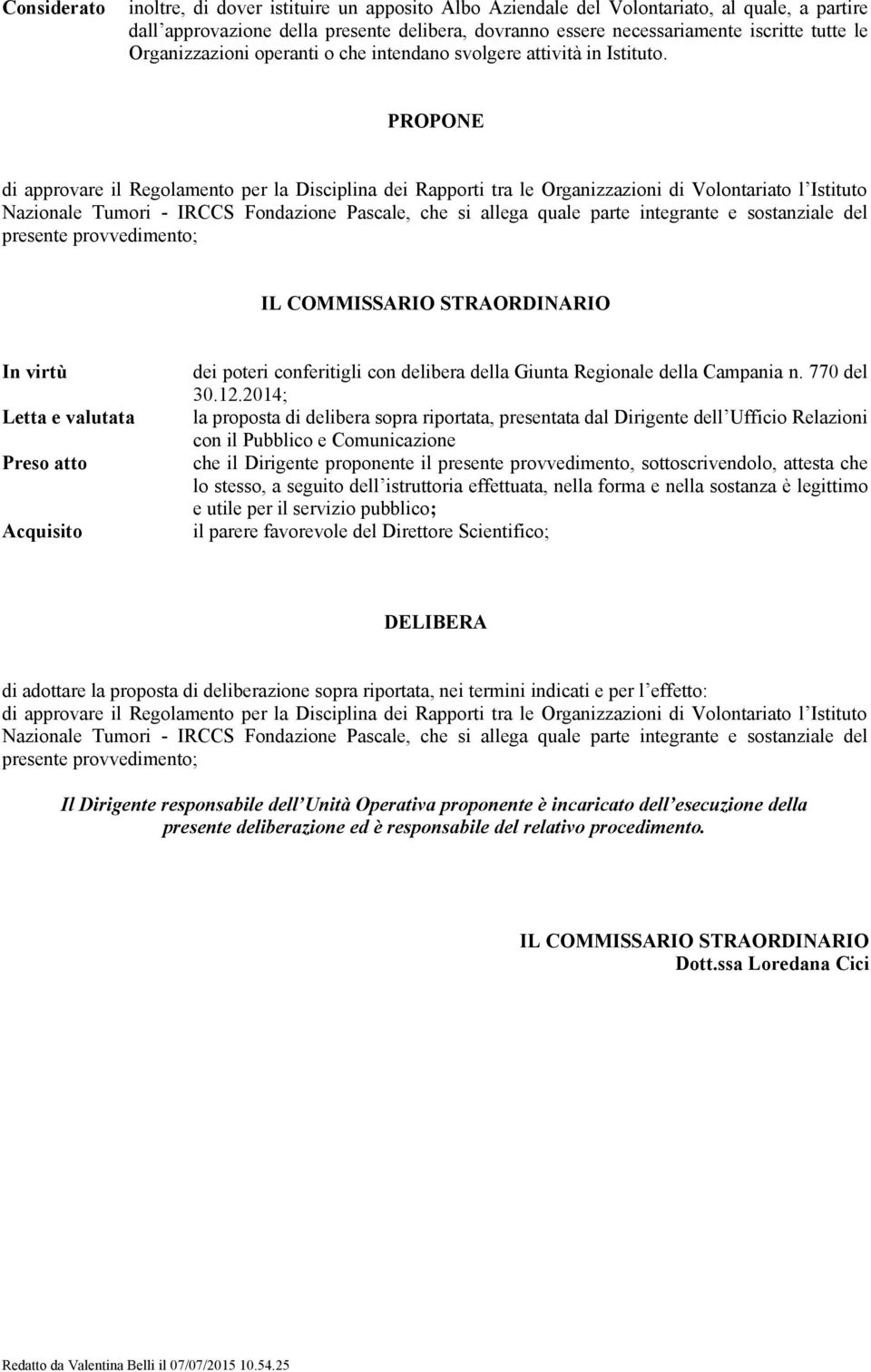 Considerato inoltre, di dover istituire un apposito Albo Aziendale del Volontariato, al quale, a partire dall'approvazione della presente delibera, dovranno essere necessariamente iscritte tutte le Organizzazioni operanti o che intendano svolgere attività in Istituto.

PROPONE

di approvare il Regolamento per la Disciplina dei Rapporti tra le Organizzazioni di Volontariato l'Istituto Nazionale Tumori - IRCCS Fondazione Pascale, che si allega quale parte integrante e sostanziale del presente provvedimento;

IL COMMISSARIO STRAORDINARIO

In virtù dei poteri conferitigli con delibera della Giunta Regionale della Campania n. 770 del 30.12.2014;

Letta e valutata la proposta di delibera sopra riportata, presentata dal Dirigente dell'Ufficio Relazioni con il Pubblico e Comunicazione

Preso atto che il Dirigente proponente il presente provvedimento, sottoscrivendolo, attesta che lo stesso, a seguito dell'istruttoria effettuata, nella forma e nella sostanza è legittimo e utile per il servizio pubblico;

Acquisito il parere favorevole del Direttore Scientifico;

DELIBERA

di adottare la proposta di deliberazione sopra riportata, nei termini indicati e per l'effetto:
di approvare il Regolamento per la Disciplina dei Rapporti tra le Organizzazioni di Volontariato l'Istituto Nazionale Tumori - IRCCS Fondazione Pascale, che si allega quale parte integrante e sostanziale del presente provvedimento;

Il Dirigente responsabile dell'Unità Operativa proponente è incaricato dell'esecuzione della presente deliberazione ed è responsabile del relativo procedimento.

IL COMMISSARIO STRAORDINARIO
Dott.ssa Loredana Cici

Redatto da Valentina Belli il 07/07/2015 10.54.25